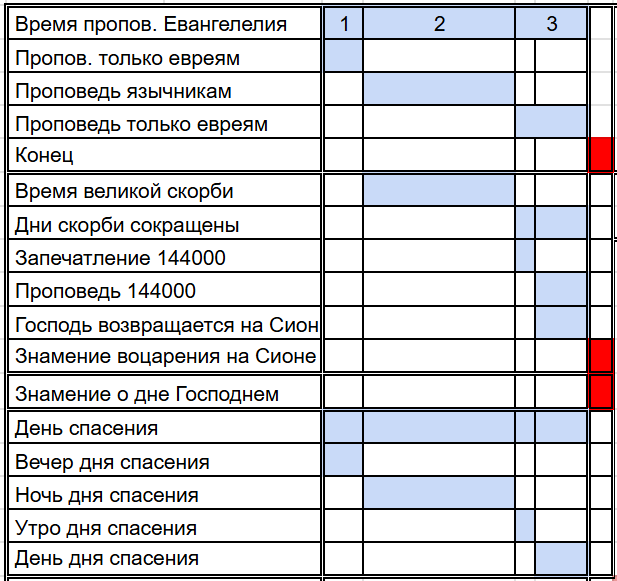 | Время пропов. Евангелелия | 1 | 2 | 3 | |
|---|---|---|---|---|
| Пропов. только евреям | | | | |
| Проповедь язычникам | | | | |
| Проповедь только евреям | | | | |
| Конец | | | | |
| Время великой скорби | | | | |
| Дни скорби сокращены | | | | |
| Запечатление 144000 | | | | |
| Проповедь 144000 | | | | |
| Господь возвращается на Сион | | | | |
| Знамение воцарения на Сионе | | | | |
| Знамение о дне Господнем | | | | |
| День спасения | | | | |
| Вечер дня спасения | | | | |
| Ночь дня спасения | | | | |
| Утро дня спасения | | | | |
| День дня спасения | | | | |